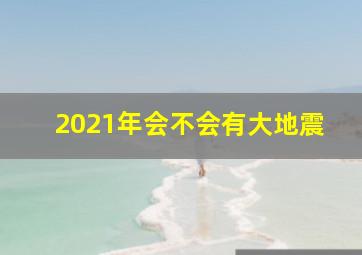 2021年会不会有大地震